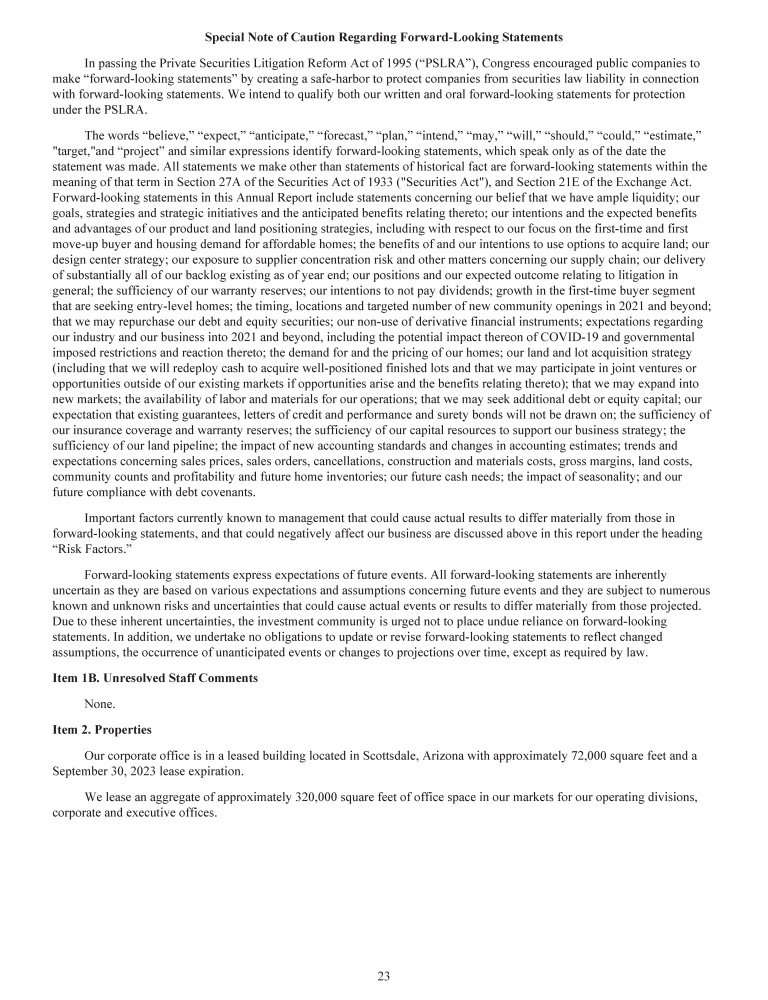 Special Note of Caution Regarding Forward-Looking Statements

In passing the Private Securities Litigation Reform Act of 1995 (“PSLRA”), Congress encouraged public companies to make “forward-looking statements” by creating a safe-harbor to protect companies from securities law liability in connection with forward-looking statements. We intend to qualify both our written and oral forward-looking statements for protection under the PSLRA.

The words “believe,” “expect,” “anticipate,” “forecast,” “plan,” “intend,” “may,” “will,” “should,” “could,” “estimate,” "target,"and “project” and similar expressions identify forward-looking statements, which speak only as of the date the statement was made. All statements we make other than statements of historical fact are forward-looking statements within the meaning of that term in Section 27A of the Securities Act of 1933 ("Securities Act"), and Section 21E of the Exchange Act. Forward-looking statements in this Annual Report include statements concerning our belief that we have ample liquidity; our goals, strategies and strategic initiatives and the anticipated benefits relating thereto; our intentions and the expected benefits and advantages of our product and land positioning strategies, including with respect to our focus on the first-time and first move-up buyer and housing demand for affordable homes; the benefits of and our intentions to use options to acquire land; our design center strategy; our exposure to supplier concentration risk and other matters concerning our supply chain; our delivery of substantially all of our backlog existing as of year end; our positions and our expected outcome relating to litigation in general; the sufficiency of our warranty reserves; our intentions to not pay dividends; growth in the first-time buyer segment that are seeking entry-level homes; the timing, locations and targeted number of new community openings in 2021 and beyond; that we may repurchase our debt and equity securities; our non-use of derivative financial instruments; expectations regarding our industry and our business into 2021 and beyond, including the potential impact thereon of COVID-19 and governmental imposed restrictions and reaction thereto; the demand for and the pricing of our homes; our land and lot acquisition strategy (including that we will redeploy cash to acquire well-positioned finished lots and that we may participate in joint ventures or opportunities outside of our existing markets if opportunities arise and the benefits relating thereto); that we may expand into new markets; the availability of labor and materials for our operations; that we may seek additional debt or equity capital; our expectation that existing guarantees, letters of credit and performance and surety bonds will not be drawn on; the sufficiency of our insurance coverage and warranty reserves; the sufficiency of our capital resources to support our business strategy; the sufficiency of our land pipeline; the impact of new accounting standards and changes in accounting estimates; trends and expectations concerning sales prices, sales orders, cancellations, construction and materials costs, gross margins, land costs, community counts and profitability and future home inventories; our future cash needs; the impact of seasonality; and our future compliance with debt covenants.

Important factors currently known to management that could cause actual results to differ materially from those in forward-looking statements, and that could negatively affect our business are discussed above in this report under the heading “Risk Factors.”

Forward-looking statements express expectations of future events. All forward-looking statements are inherently uncertain as they are based on various expectations and assumptions concerning future events and they are subject to numerous known and unknown risks and uncertainties that could cause actual events or results to differ materially from those projected. Due to these inherent uncertainties, the investment community is urged not to place undue reliance on forward-looking statements. In addition, we undertake no obligations to update or revise forward-looking statements to reflect changed assumptions, the occurrence of unanticipated events or changes to projections over time, except as required by law.

Item 1B. Unresolved Staff Comments

None.

Item 2. Properties

Our corporate office is in a leased building located in Scottsdale, Arizona with approximately 72,000 square feet and a September 30, 2023 lease expiration.

We lease an aggregate of approximately 320,000 square feet of office space in our markets for our operating divisions, corporate and executive offices.

23